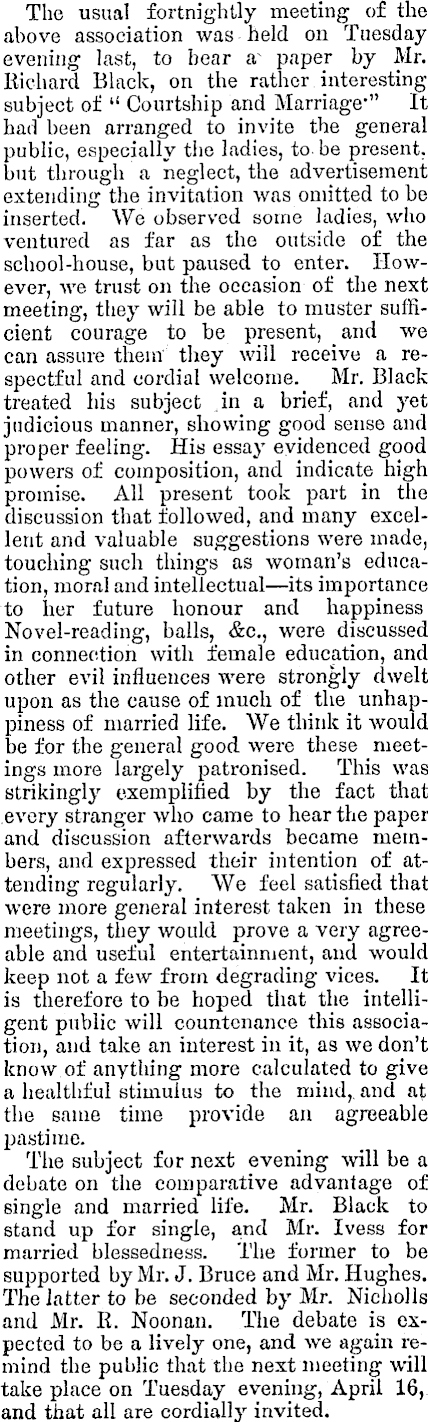 The usual fortnightly meeting of the above association was held on Tuesday evening last, to hear a paper by Mr. Richard Black, on the rather interesting subject of "Courtship and Marriage." It had been arranged to invite the general public, especially the ladies, to be present, but through a neglect, the advertisement extending the invitation was omitted to be inserted. We observed some ladies, who ventured as far as the outside of the school-house, but paused to enter. However, we trust on the occasion of the next meeting, they will be able to muster sufficient courage to be present, and we can assure them they will receive a respectful and cordial welcome. Mr. Black treated his subject in a brief, and yet judicious manner, showing good sense and proper feeling. His essay evidenced good powers of composition, and indicate high promise. All present took part in the discussion that followed, and many excellent and valuable suggestions were made, touching such things as woman's education, moral and intellectual—its importance to her future honour and happiness Novel-reading, balls, &c., were discussed in connection with female education, and other evil influences were strongly dwelt upon as the cause of much of the unhappiness of married life. We think it would be for the general good were these meetings more largely patronised. This was strikingly exemplified by the fact that every stranger who came to hear the paper and discussion afterwards became members, and expressed their intention of attending regularly. We feel satisfied that were more general interest taken in these meetings, they would prove a very agreeable and useful entertainment, and would keep not a few from degrading vices. It is therefore to be hoped that the intelligent public will countenance this association, and take an interest in it, as we don't know of anything more calculated to give a healthful stimulus to the mind, and at the same time provide an agreeable pastime.

The subject for next evening will be a debate on the comparative advantage of single and married life. Mr. Black to stand up for single, and Mr. Ivess for married blessedness. The former to be supported by Mr. J. Bruce and Mr. Hughes. The latter to be seconded by Mr. Nicholls and Mr. R. Noonan. The debate is expected to be a lively one, and we again remind the public that the next meeting will take place on Tuesday evening, April 16, and that all are cordially invited.